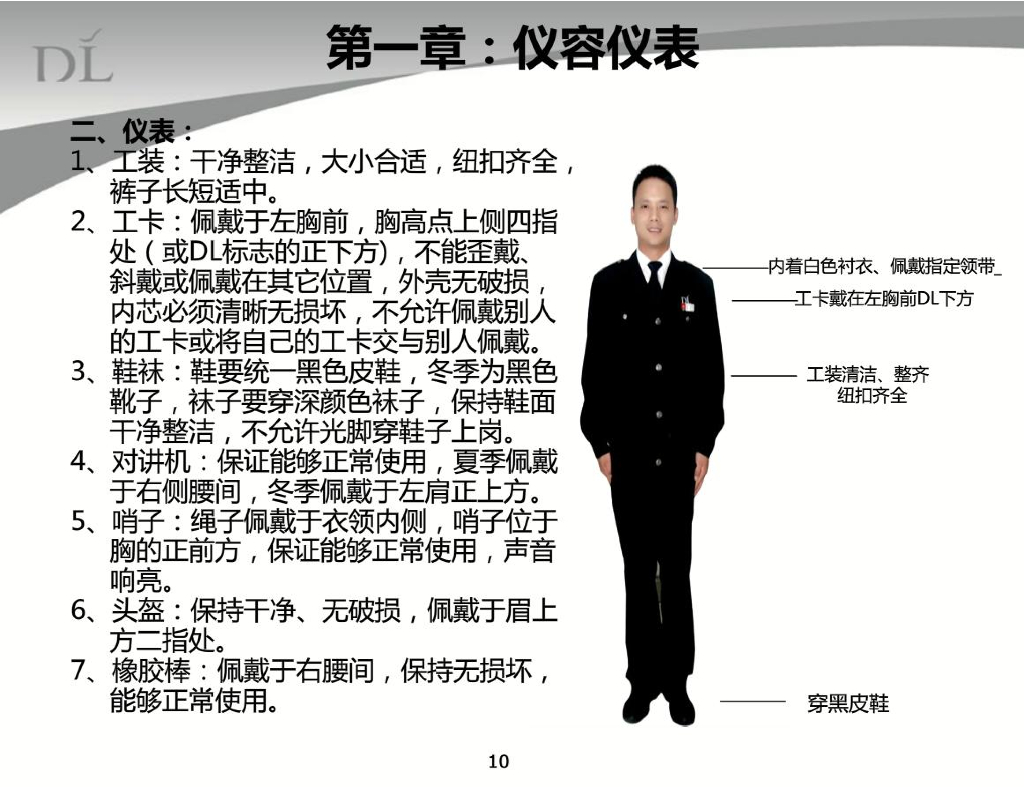 DL

第一章：仪容仪表

二、仪表：
1、工装：干净整洁，大小合适，纽扣齐全，裤子长短适中。
2、工卡：佩戴于左胸前，胸高点上侧四指处（或DL标志的正下方），不能歪戴、斜戴或佩戴在其它位置，外壳无破损，内芯必须清晰无损坏，不允许佩戴别人的工卡或将自己的工卡交与别人佩戴。
3、鞋袜：鞋要统一黑色皮鞋，冬季为黑色靴子，袜子要穿深颜色袜子，保持鞋面干净整洁，不允许光脚穿鞋子上岗。
4、对讲机：保证能够正常使用，夏季佩戴于右侧腰间，冬季佩戴于左肩正上方。
5、哨子：绳子佩戴于衣领内侧，哨子位于胸的正前方，保证能够正常使用，声音响亮。
6、头盔：保持干净、无破损，佩戴于眉上方二指处。
7、橡胶棒：佩戴于右腰间，保持无损坏，能够正常使用。

内着白色衬衣、佩戴指定领带
工卡戴在左胸前DL下方
工装清洁、整齐
纽扣齐全
穿黑皮鞋

10